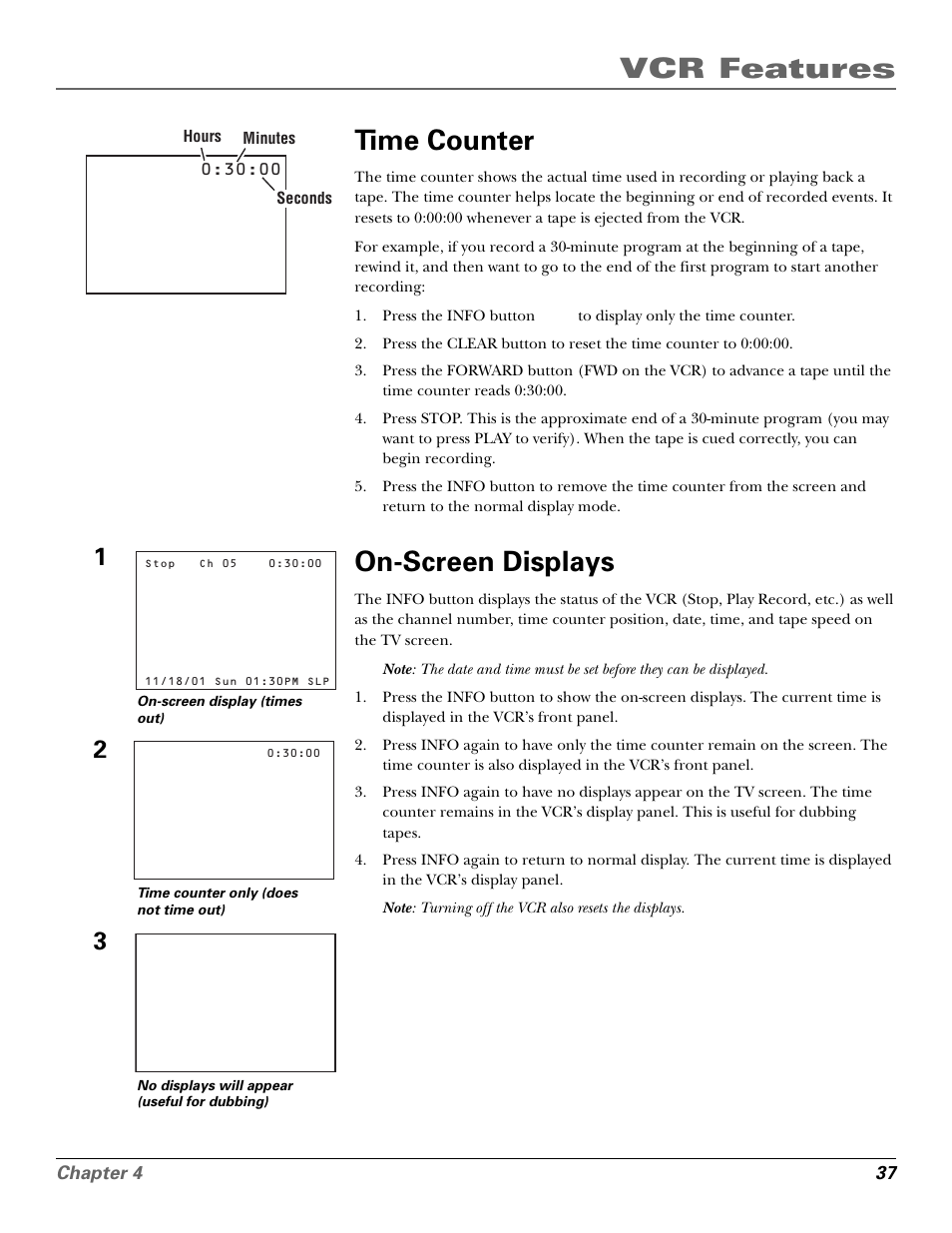 VCR Features

Hours Minutes
0:30:00
Seconds

Time Counter

The time counter shows the actual time used in recording or playing back a tape. The time counter helps locate the beginning or end of recorded events. It resets to 0:00:00 whenever a tape is ejected from the VCR.

For example, if you record a 30-minute program at the beginning of a tape, rewind it, and then want to go to the end of the first program to start another recording:

1. Press the INFO button to display only the time counter.
2. Press the CLEAR button to reset the time counter to 0:00:00.
3. Press the FORWARD button (FWD on the VCR) to advance a tape until the time counter reads 0:30:00.
4. Press STOP. This is the approximate end of a 30-minute program (you may want to press PLAY to verify). When the tape is cued correctly, you can begin recording.
5. Press the INFO button to remove the time counter from the screen and return to the normal display mode.

1
Stop Ch 05 0:30:00
11/18/01 Sun 01:30PM SLP
On-screen display (times out)

2
0:30:00
Time counter only (does not time out)

3
No displays will appear (useful for dubbing)

On-Screen Displays

The INFO button displays the status of the VCR (Stop, Play Record, etc.) as well as the channel number, time counter position, date, time, and tape speed on the TV screen.

Note: The date and time must be set before they can be displayed.

1. Press the INFO button to show the on-screen displays. The current time is displayed in the VCR's front panel.
2. Press INFO again to have only the time counter remain on the screen. The time counter is also displayed in the VCR's front panel.
3. Press INFO again to have no displays appear on the TV screen. The time counter remains in the VCR's display panel. This is useful for dubbing tapes.
4. Press INFO again to return to normal display. The current time is displayed in the VCR's display panel.

Note: Turning off the VCR also resets the displays.

Chapter 4 37